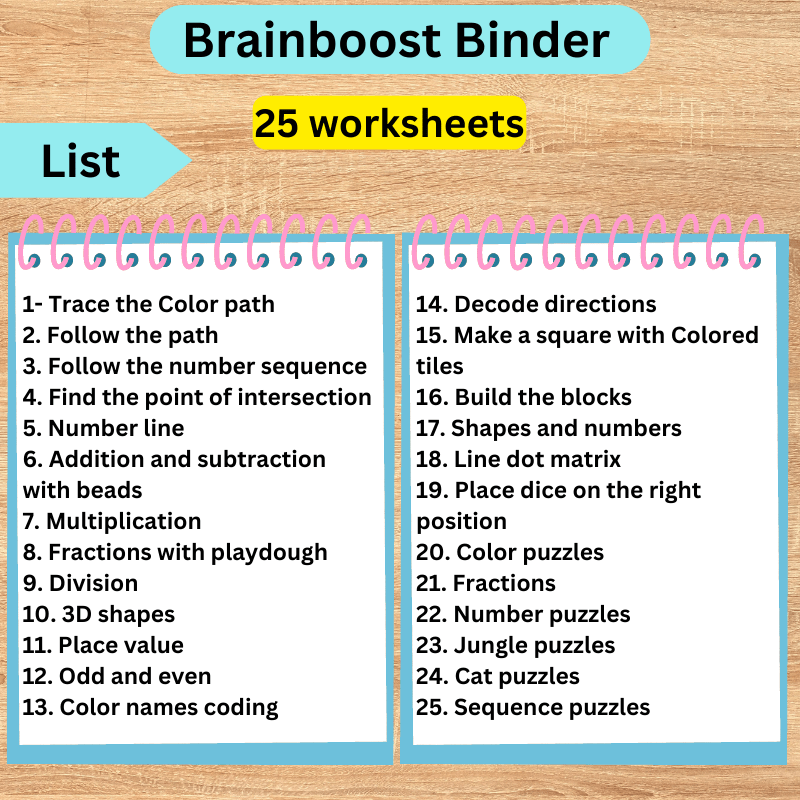 Brainboost Binder

25 worksheets

List

1- Trace the Color path
2. Follow the path
3. Follow the number sequence
4. Find the point of intersection
5. Number line
6. Addition and subtraction with beads
7. Multiplication
8. Fractions with playdough
9. Division
10. 3D shapes
11. Place value
12. Odd and even
13. Color names coding

14. Decode directions
15. Make a square with Colored tiles
16. Build the blocks
17. Shapes and numbers
18. Line dot matrix
19. Place dice on the right position
20. Color puzzles
21. Fractions
22. Number puzzles
23. Jungle puzzles
24. Cat puzzles
25. Sequence puzzles